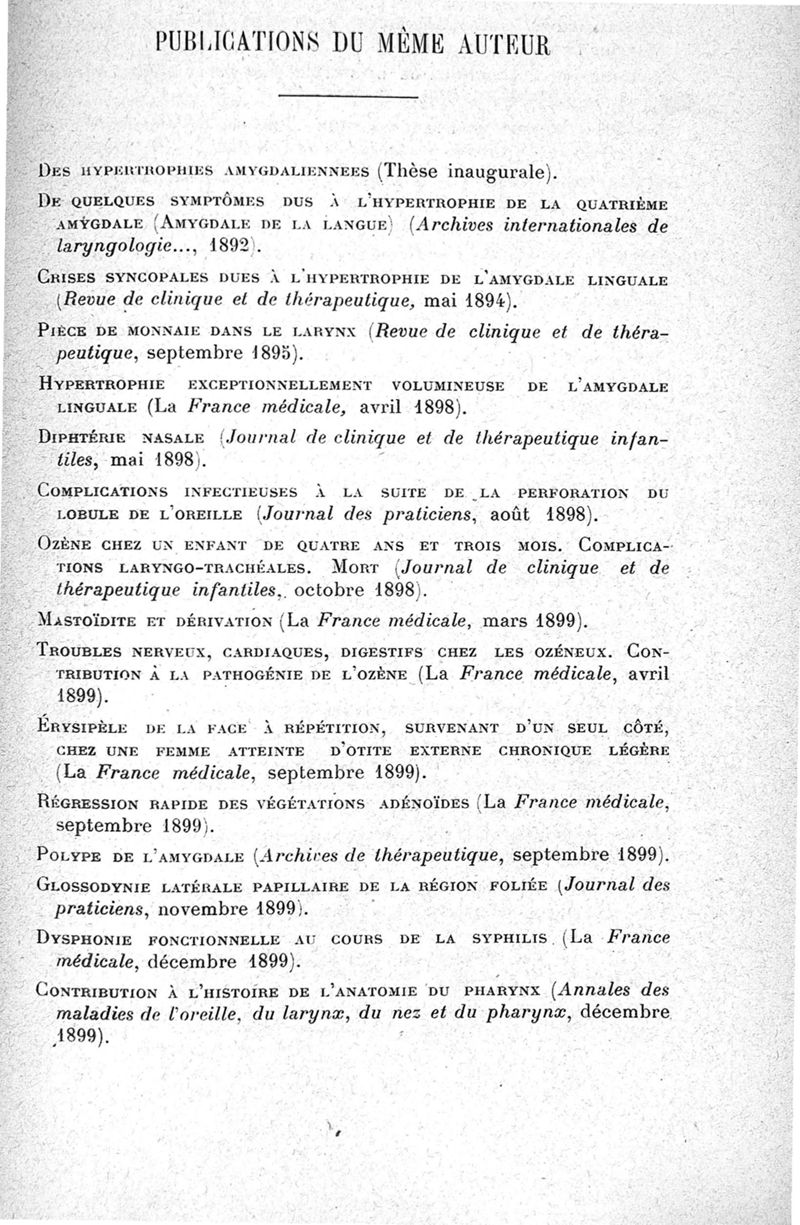 PUBLICATIONS DU MÊME AUTEUR

Des hypertrophies amygdaliennees (Thèse inaugurale).

De quelques symptômes dus à l'hypertrophie de la quatrième amygdale (Amygdale de la langue) (Archives internationales de laryngologie..., 1892).

Crises syncopales dues à l'hypertrophie de l'amygdale linguale (Revue de clinique et de thérapeutique, mai 1894).

Pièce de monnaie dans le larynx (Revue de clinique et de thérapeutique, septembre 1895).

Hypertrophie exceptionnellement volumineuse de l'amygdale linguale (La France médicale, avril 1898).

Diphtérie nasale (Journal de clinique et de thérapeutique infantiles, mai 1898).

Complications infectieuses à la suite de la perforation du lobule de l'oreille (Journal des praticiens, août 1898).

Ozène chez un enfant de quatre ans et trois mois. Complications laryngo-trachéales. Mort (Journal de clinique et de thérapeutique infantiles, octobre 1898).

Mastoïdite et dérivation (La France médicale, mars 1899).

Troubles nerveux, cardiaques, digestifs chez les ozéneux. Contribution à la pathogénie de l'ozène (La France médicale, avril 1899).

Érysipèle de la face à répétition, survenant d'un seul côté, chez une femme atteinte d'otite externe chronique légère (La France médicale, septembre 1899).

Régression rapide des végétations adénoïdes (La France médicale, septembre 1899).

Polype de l'amygdale (Archives de thérapeutique, septembre 1899).

Glossodynie latérale papillaire de la région foliée (Journal des praticiens, novembre 1899).

Dysphonie fonctionnelle au cours de la syphilis (La France médicale, décembre 1899).

Contribution à l'histoire de l'anatomie du pharynx (Annales des maladies de l'oreille, du larynx, du nez et du pharynx, décembre 1899).